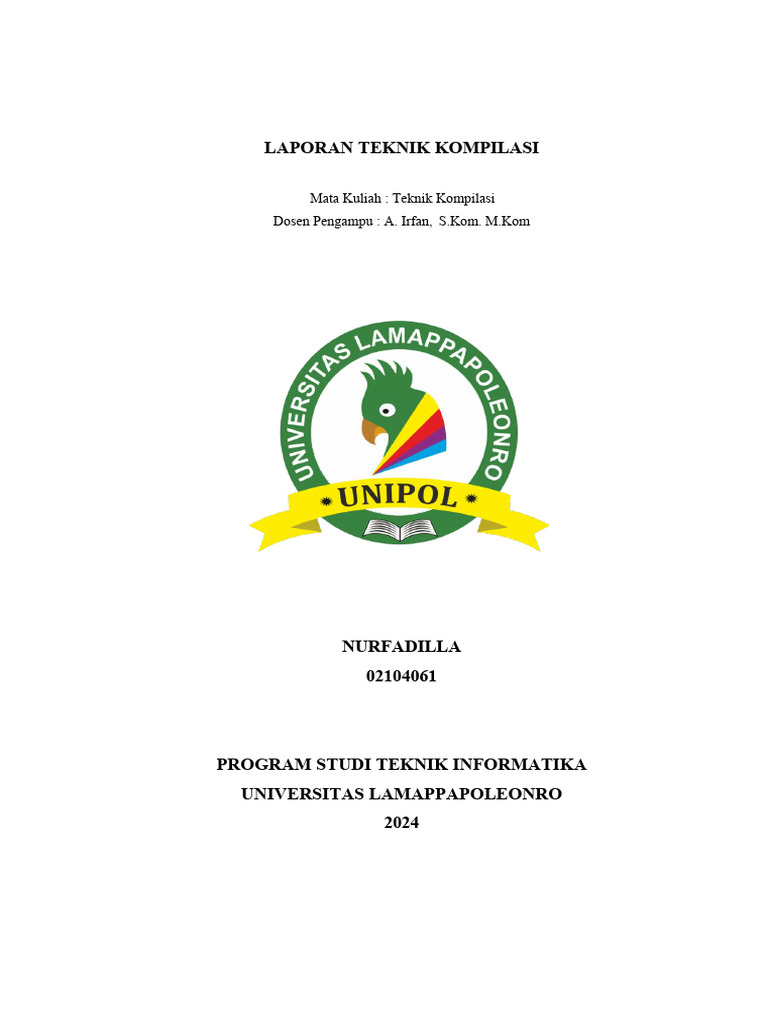 LAPORAN TEKNIK KOMPILASI

Mata Kuliah : Teknik Kompilasi
Dosen Pengampu : A. Irfan, S.Kom. M.Kom

UNIVERSITAS LAMAPPAPOLEONRO

UNIPOL

NURFADILLA
02104061

PROGRAM STUDI TEKNIK INFORMATIKA
UNIVERSITAS LAMAPPAPOLEONRO
2024